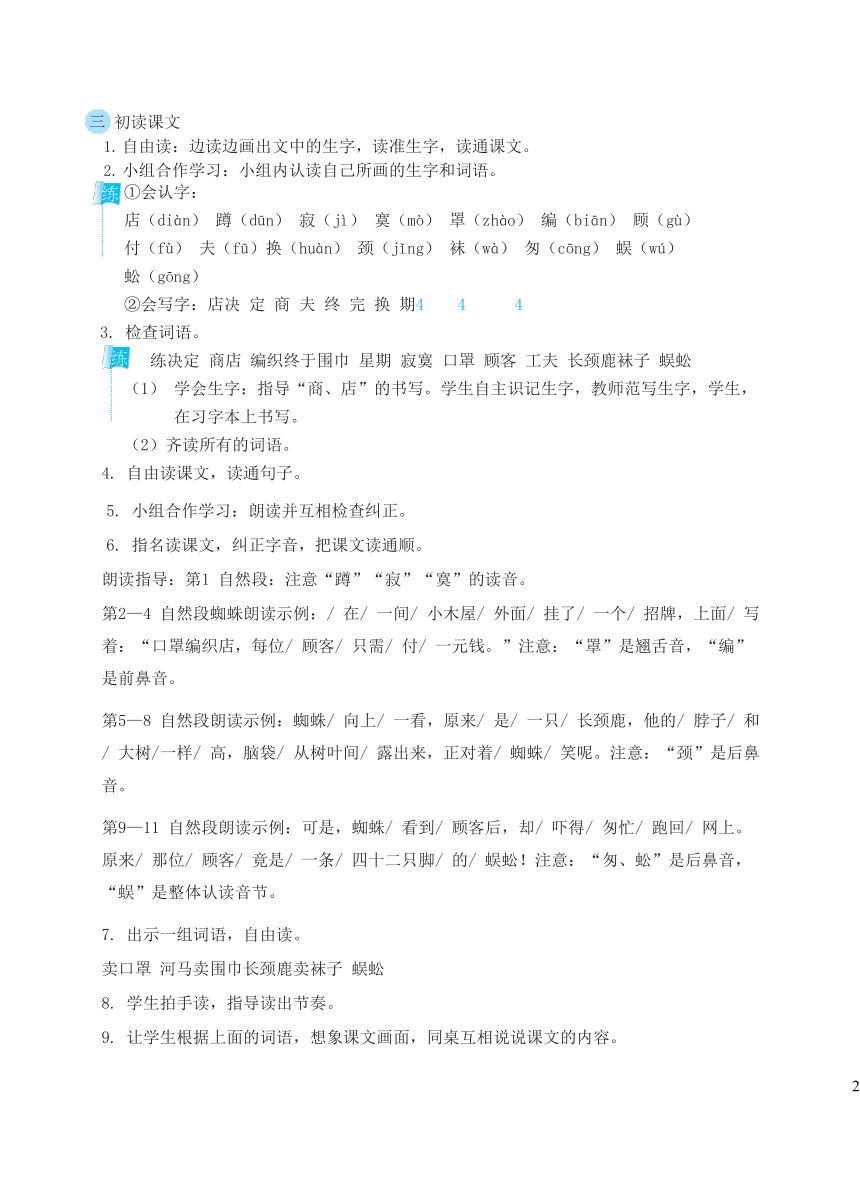 三 初读课文
1. 自由读：边读边画出文中的生字，读准生字，读通课文。
2. 小组合作学习：小组内认读自己所画的生字和词语。
练 ①会认字：
店（diàn） 蹲（dūn） 寂（jì） 寞（mò） 罩（zhào） 编（biān） 顾（gù）
付（fù） 夫（fū）换（huàn） 颈（jǐng） 袜（wà） 匆（cōng） 蜈（wú）
蚣（gōng）
②会写字：店决 定 商 夫 终 完 换 期4 4 4
3. 检查词语。
练 练决定 商店 编织终于围巾 星期 寂寞 口罩 顾客 工夫 长颈鹿袜子 蜈蚣
（1） 学会生字：指导“商、店”的书写。学生自主识记生字，教师范写生字，学生，在习字本上书写。
（2）齐读所有的词语。
4. 自由读课文，读通句子。
5. 小组合作学习：朗读并互相检查纠正。
6. 指名读课文，纠正字音，把课文读通顺。
朗读指导：第1 自然段：注意“蹲”“寂”“寞”的读音。
第2—4 自然段蜘蛛朗读示例：/ 在/ 一间/ 小木屋/ 外面/ 挂了/ 一个/ 招牌，上面/ 写着：“口罩编织店，每位/ 顾客/ 只需/ 付/ 一元钱。”注意：“罩”是翘舌音，“编”是前鼻音。
第5—8 自然段朗读示例：蜘蛛/ 向上/ 一看，原来/ 是/ 一只/ 长颈鹿，他的/ 脖子/ 和/ 大树/一样/ 高，脑袋/ 从树叶间/ 露出来，正对着/ 蜘蛛/ 笑呢。注意：“颈”是后鼻音。
第9—11 自然段朗读示例：可是，蜘蛛/ 看到/ 顾客后，却/ 吓得/ 匆忙/ 跑回/ 网上。原来/ 那位/ 顾客/ 竟是/ 一条/ 四十二只脚/ 的/ 蜈蚣！注意：“匆、蚣”是后鼻音，“蜈”是整体认读音节。
7. 出示一组词语，自由读。
卖口罩 河马卖围巾长颈鹿卖袜子 蜈蚣
8. 学生拍手读，指导读出节奏。
9. 让学生根据上面的词语，想象课文画面，同桌互相说说课文的内容。
2